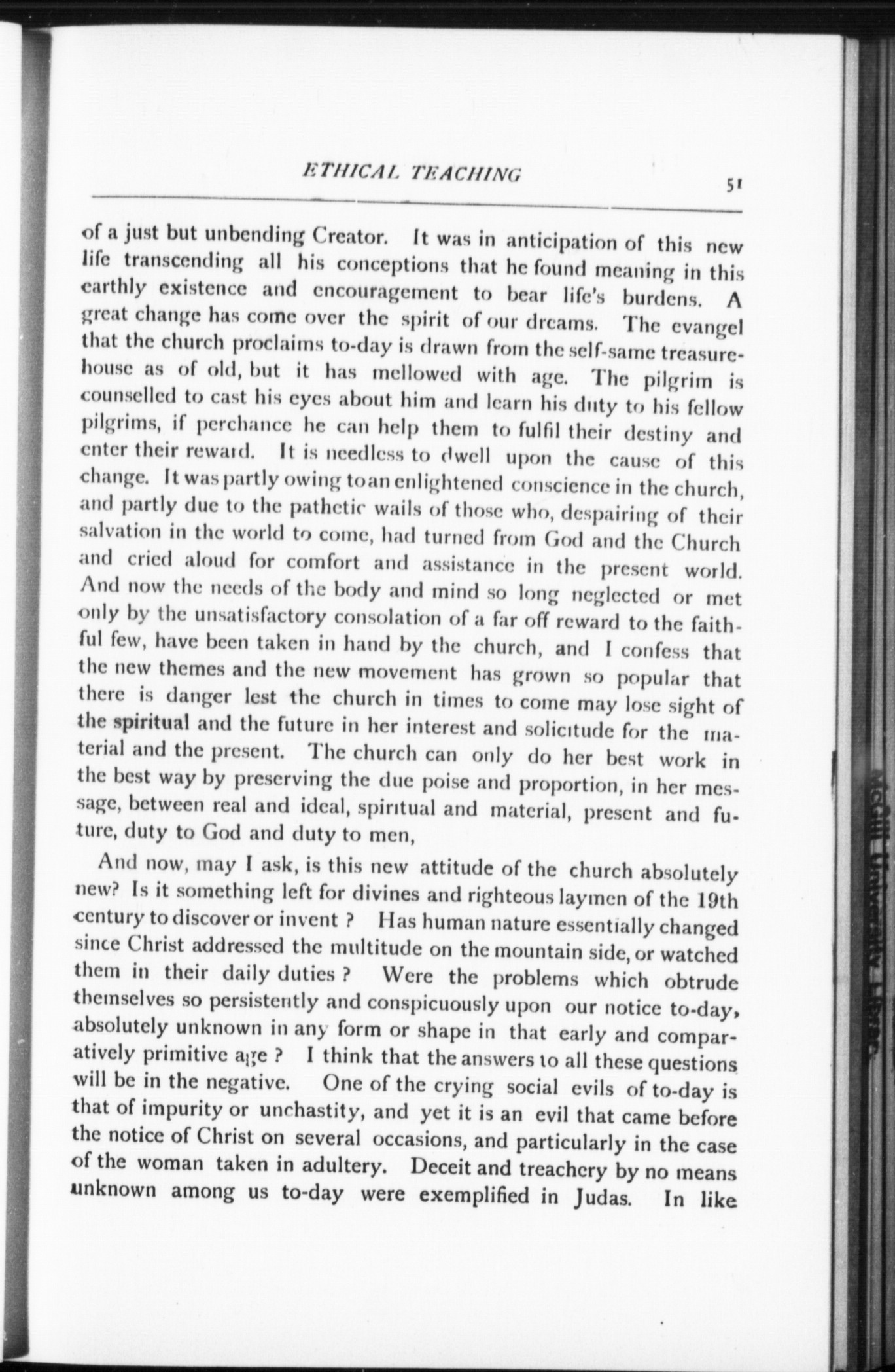 ETHICAL TEACHING 51

of a just but unbending Creator. It was in anticipation of this new life transcending all his conceptions that he found meaning in this earthly existence and encouragement to bear life's burdens. A great change has come over the spirit of our dreams. The evangel that the church proclaims to-day is drawn from the self-same treasure-house as of old, but it has mellowed with age. The pilgrim is counselled to cast his eyes about him and learn his duty to his fellow pilgrims, if perchance he can help them to fulfil their destiny and enter their reward. It is needless to dwell upon the cause of this change. It was partly owing to an enlightened conscience in the church, and partly due to the pathetic wails of those who, despairing of their salvation in the world to come, had turned from God and the Church and cried aloud for comfort and assistance in the present world. And now the needs of the body and mind so long neglected or met only by the unsatisfactory consolation of a far off reward to the faithful few, have been taken in hand by the church, and I confess that the new themes and the new movement has grown so popular that there is danger lest the church in times to come may lose sight of the spiritual and the future in her interest and solicitude for the material and the present. The church can only do her best work in the best way by preserving the due poise and proportion, in her message, between real and ideal, spiritual and material, present and future, duty to God and duty to men,

And now, may I ask, is this new attitude of the church absolutely new? Is it something left for divines and righteous laymen of the 19th century to discover or invent ? Has human nature essentially changed since Christ addressed the multitude on the mountain side, or watched them in their daily duties ? Were the problems which obtrude themselves so persistently and conspicuously upon our notice to-day, absolutely unknown in any form or shape in that early and comparatively primitive age ? I think that the answers to all these questions will be in the negative. One of the crying social evils of to-day is that of impurity or unchastity, and yet it is an evil that came before the notice of Christ on several occasions, and particularly in the case of the woman taken in adultery. Deceit and treachery by no means unknown among us to-day were exemplified in Judas. In like

McGill University Library